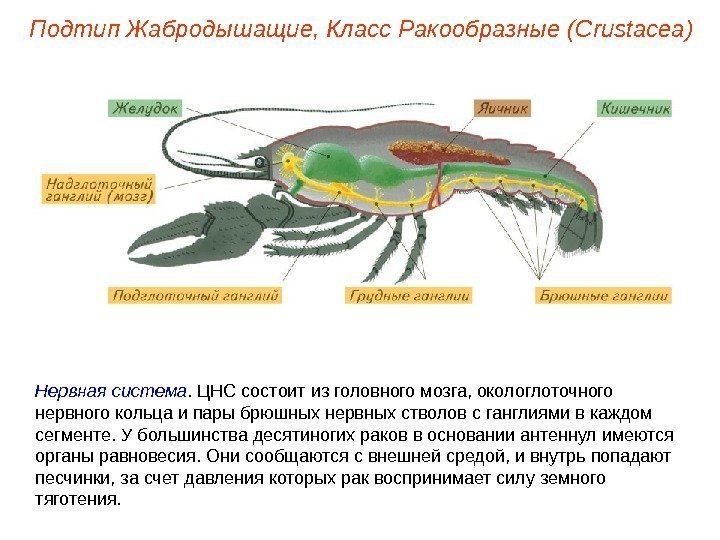 Подтип Жабродышащие, Класс Ракообразные (Crustacea)

Желудок

Яичник

Кишечник

Надглоточный ганглий (мозг)

Подглоточный ганглий

Грудные ганглии

Брюшные ганглии

Нервная система. ЦНС состоит из головного мозга, окологлоточного нервного кольца и пары брюшных нервных стволов с ганглиями в каждом сегменте. У большинства десятиногих раков в основании антеннул имеются органы равновесия. Они сообщаются с внешней средой, и внутрь попадают песчинки, за счет давления которых рак воспринимает силу земного тяготения.